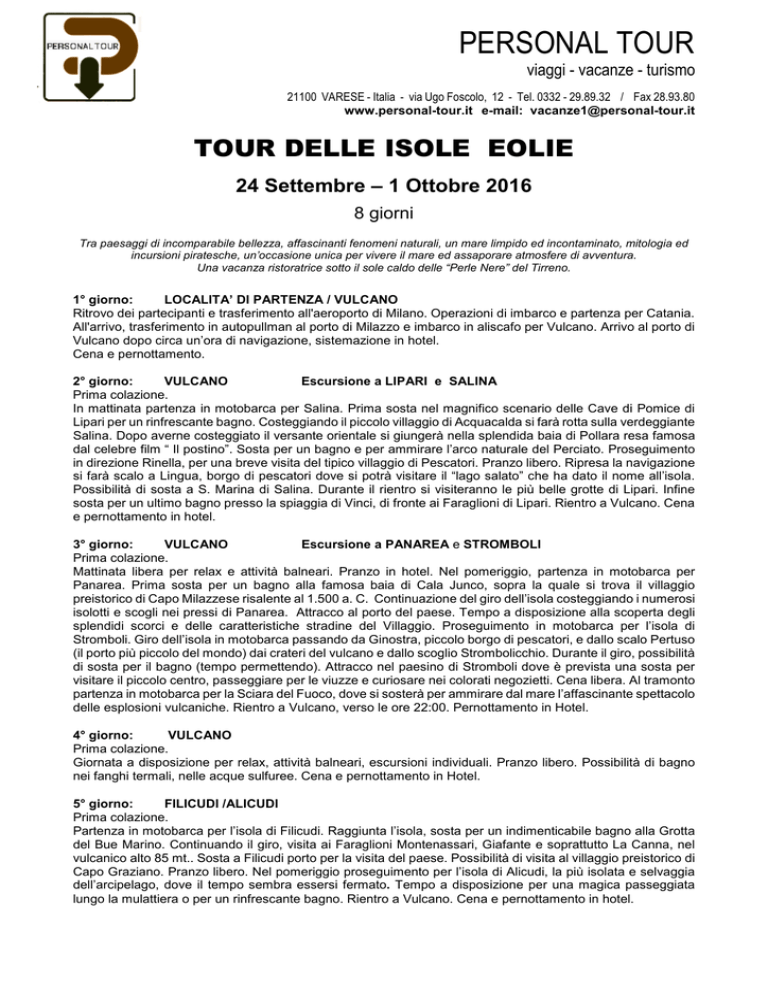 PERSONAL TOUR

PERSONAL TOUR
viaggi - vacanze - turismo

21100 VARESE - Italia - via Ugo Foscolo, 12 - Tel. 0332 - 29.89.32 / Fax 28.93.80
www.personal-tour.it e-mail: vacanze1@personal-tour.it

TOUR DELLE ISOLE EOLIE

24 Settembre – 1 Ottobre 2016

8 giorni

Tra paesaggi di incomparabile bellezza, affascinanti fenomeni naturali, un mare limpido ed incontaminato, mitologia ed incursioni piratesche, un'occasione unica per vivere il mare ed assaporare atmosfere di avventura.
Una vacanza ristoratrice sotto il sole caldo delle "Perle Nere" del Tirreno.

1° giorno: LOCALITA' DI PARTENZA / VULCANO
Ritrovo dei partecipanti e trasferimento all'aeroporto di Milano. Operazioni di imbarco e partenza per Catania. All'arrivo, trasferimento in autopullman al porto di Milazzo e imbarco in aliscafo per Vulcano. Arrivo al porto di Vulcano dopo circa un'ora di navigazione, sistemazione in hotel.
Cena e pernottamento.

2° giorno: VULCANO Escursione a LIPARI e SALINA
Prima colazione.
In mattinata partenza in motobarca per Salina. Prima sosta nel magnifico scenario delle Cave di Pomice di Lipari per un rinfrescante bagno. Costeggiando il piccolo villaggio di Acquacalda si farà rotta sulla verdeggiante Salina. Dopo averne costeggiato il versante orientale si giungerà nella splendida baia di Pollara resa famosa dal celebre film " Il postino". Sosta per un bagno e per ammirare l'arco naturale del Perciato. Proseguimento in direzione Rinella, per una breve visita del tipico villaggio di Pescatori. Pranzo libero. Ripresa la navigazione si farà scalo a Lingua, borgo di pescatori dove si potrà visitare il "lago salato" che ha dato il nome all'isola. Possibilità di sosta a S. Marina di Salina. Durante il rientro si visiteranno le più belle grotte di Lipari. Infine sosta per un ultimo bagno presso la spiaggia di Vinci, di fronte ai Faraglioni di Lipari. Rientro a Vulcano. Cena e pernottamento in hotel.

3° giorno: VULCANO Escursione a PANAREA e STROMBOLI
Prima colazione.
Mattinata libera per relax e attività balneari. Pranzo in hotel. Nel pomeriggio, partenza in motobarca per Panarea. Prima sosta per un bagno alla famosa baia di Cala Junco, sopra la quale si trova il villaggio preistorico di Capo Milazzese risalente al 1.500 a. C. Continuazione del giro dell'isola costeggiando i numerosi isolotti e scogli nei pressi di Panarea. Attracco al porto del paese. Tempo a disposizione alla scoperta degli splendidi scorci e delle caratteristiche stradine del Villaggio. Proseguimento in motobarca per l'isola di Stromboli. Giro dell'isola in motobarca passando da Ginostra, piccolo borgo di pescatori, e dallo scalo Pertuso (il porto più piccolo del mondo) dai crateri del vulcano e dallo scoglio Strombolicchio. Durante il giro, possibilità di sosta per il bagno (tempo permettendo). Attracco nel paesino di Stromboli dove è prevista una sosta per visitare il piccolo centro, passeggiare per le viuzze e curiosare nei colorati negozietti. Cena libera. Al tramonto partenza in motobarca per la Sciara del Fuoco, dove si sosterà per ammirare dal mare l'affascinante spettacolo delle esplosioni vulcaniche. Rientro a Vulcano, verso le ore 22:00. Pernottamento in Hotel.

4° giorno: VULCANO
Prima colazione.
Giornata a disposizione per relax, attività balneari, escursioni individuali. Pranzo libero. Possibilità di bagno nei fanghi termali, nelle acque sulfuree. Cena e pernottamento in Hotel.

5° giorno: FILICUDI /ALICUDI
Prima colazione.
Partenza in motobarca per l'isola di Filicudi. Raggiunta l'isola, sosta per un indimenticabile bagno alla Grotta del Bue Marino. Continuando il giro, visita ai Faraglioni Montenassari, Giafante e soprattutto La Canna, nel vulcanico alto 85 mt.. Sosta a Filicudi porto per la visita del paese. Possibilità di visita al villaggio preistorico di Capo Graziano. Pranzo libero. Nel pomeriggio proseguimento per l'isola di Alicudi, la più isolata e selvaggia dell'arcipelago, dove il tempo sembra essersi fermato. Tempo a disposizione per una magica passeggiata lungo la mulattiera o per un rinfrescante bagno. Rientro a Vulcano. Cena e pernottamento in hotel.